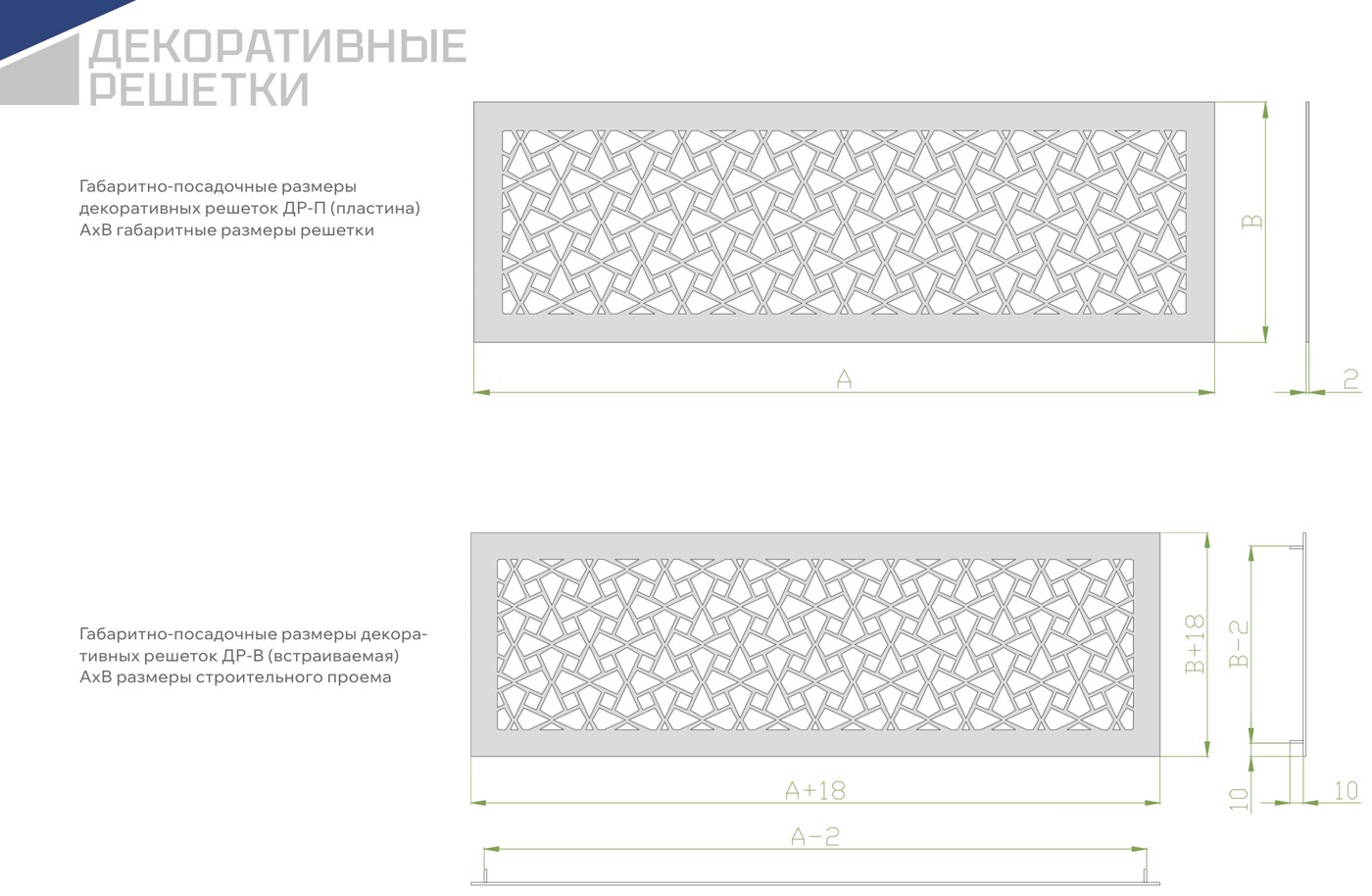 ДЕКОРАТИВНЫЕ
РЕШЕТКИ

Габаритно-посадочные размеры декоративных решеток ДР-П (пластина) АхВ габаритные размеры решетки

B

A

2

Габаритно-посадочные размеры декоративных решеток ДР-В (встраиваемая) АхВ размеры строительного проема

B+18

B-2

A+18

10

10

A-2